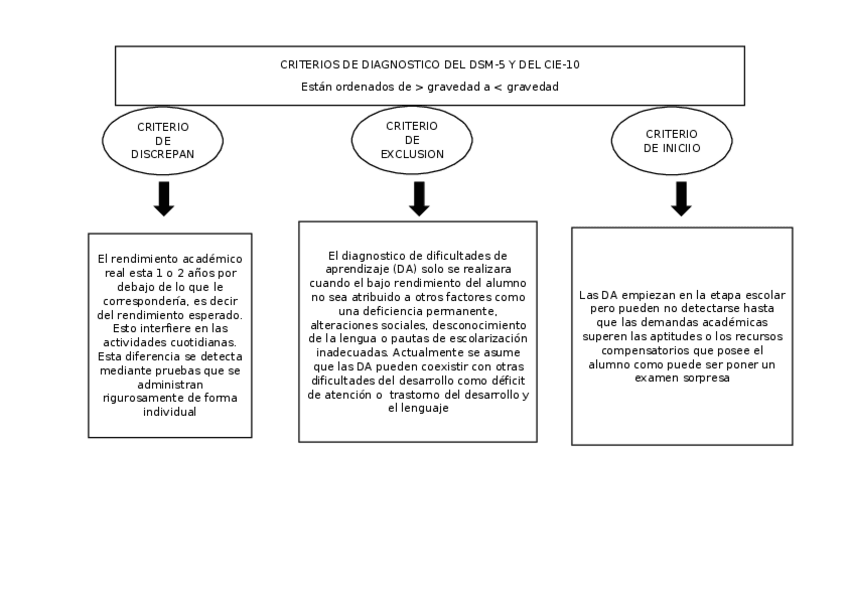 CRITERIOS DE DIAGNOSTICO DEL DSM-5 Y DEL CIE-10

Están ordenados de > gravedad a < gravedad

CRITERIO DE DISCREPAN

CRITERIO DE EXCLUSION

CRITERIO DE INICIIO

El rendimiento académico real esta 1 o 2 años por debajo de lo que le correspondería, es decir del rendimiento esperado. Esto interfiere en las actividades cuotidianas. Esta diferencia se detecta mediante pruebas que se administran rigurosamente de forma individual

El diagnostico de dificultades de aprendizaje (DA) solo se realizara cuando el bajo rendimiento del alumno no sea atribuido a otros factores como una deficiencia permanente, alteraciones sociales, desconocimiento de la lengua o pautas de escolarización inadecuadas. Actualmente se asume que las DA pueden coexistir con otras dificultades del desarrollo como déficit de atención o trastorno del desarrollo y el lenguaje

Las DA empiezan en la etapa escolar pero pueden no detectarse hasta que las demandas académicas superen las aptitudes o los recursos compensatorios que posee el alumno como puede ser poner un examen sorpresa